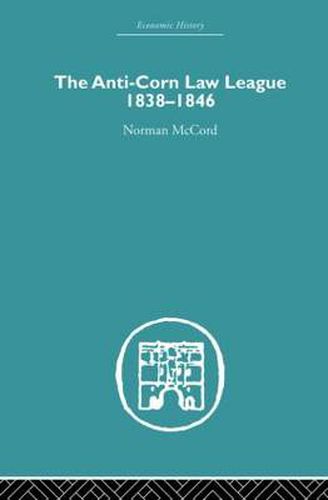 Economic History

The Anti-Corn Law League 1838–1846

Norman McCord